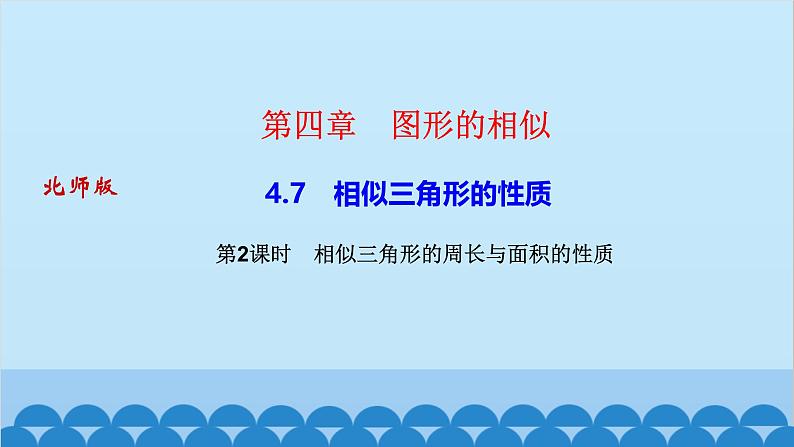 第四章　图形的相似

北师版

4.7　相似三角形的性质

第2课时　相似三角形的周长与面积的性质